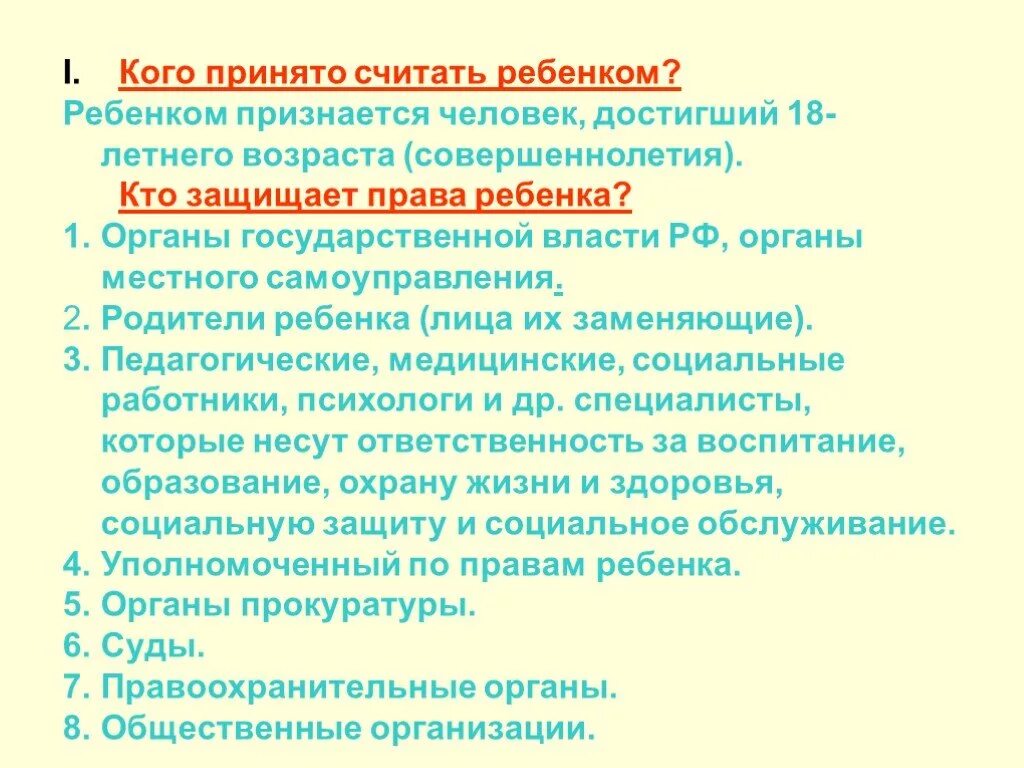 I. Кого принято считать ребенком?

Ребенком признается человек, достигший 18-летнего возраста (совершеннолетия).

Кто защищает права ребенка?

1. Органы государственной власти РФ, органы местного самоуправления.
2. Родители ребенка (лица их заменяющие).
3. Педагогические, медицинские, социальные работники, психологи и др. специалисты, которые несут ответственность за воспитание, образование, охрану жизни и здоровья, социальную защиту и социальное обслуживание.
4. Уполномоченный по правам ребенка.
5. Органы прокуратуры.
6. Суды.
7. Правоохранительные органы.
8. Общественные организации.